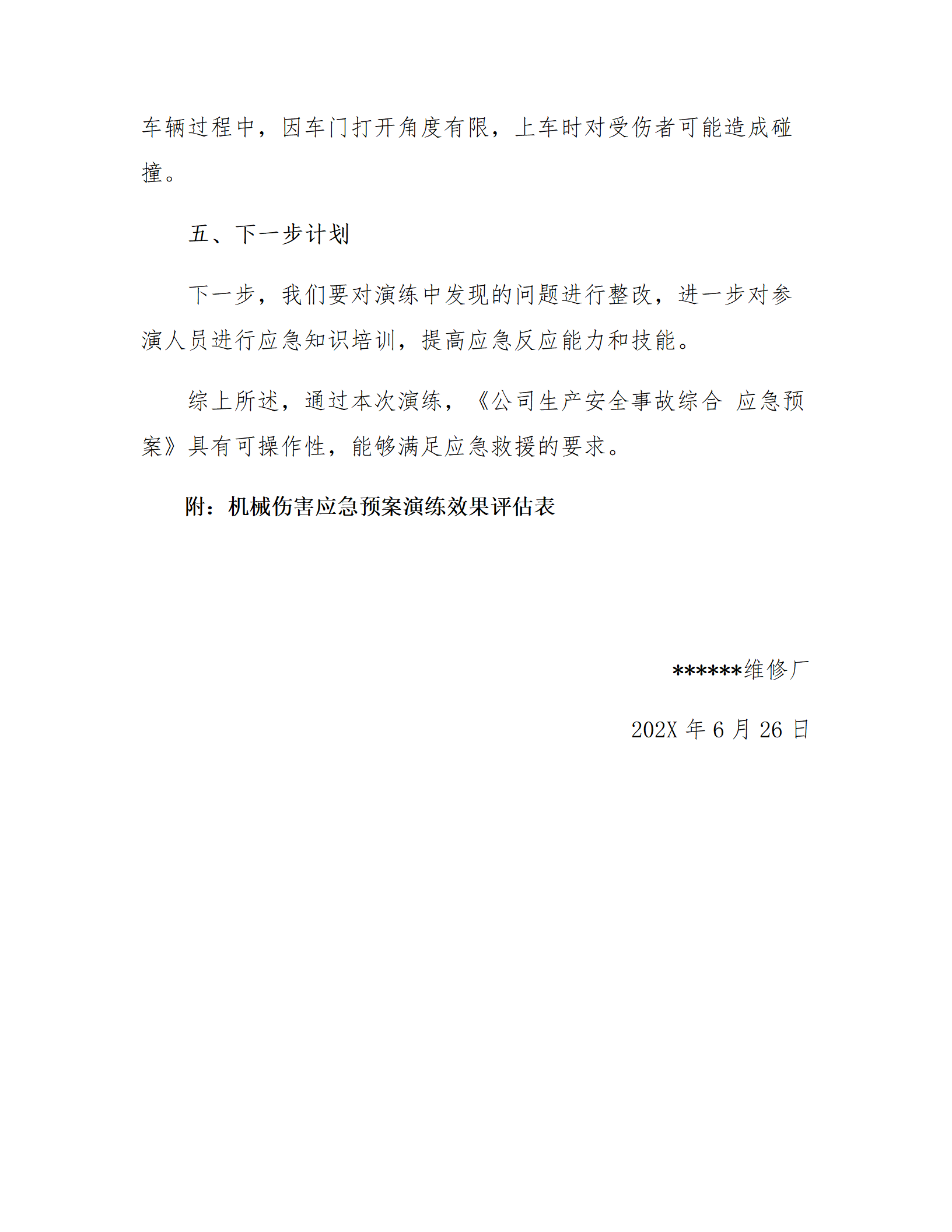 车辆过程中，因车门打开角度有限，上车时对受伤者可能造成碰撞。

五、下一步计划

下一步，我们要对演练中发现的问题进行整改，进一步对参演人员进行应急知识培训，提高应急反应能力和技能。

综上所述，通过本次演练，《公司生产安全事故综合 应急预案》具有可操作性，能够满足应急救援的要求。

附：机械伤害应急预案演练效果评估表

******维修厂

202X 年 6 月 26 日